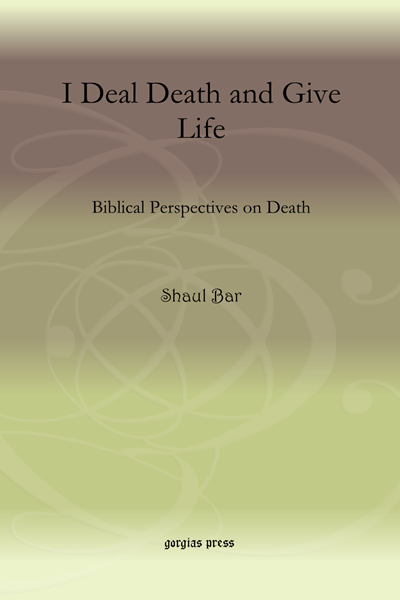 I Deal Death and Give Life

Biblical Perspectives on Death

Shaul Bar

gorgias press